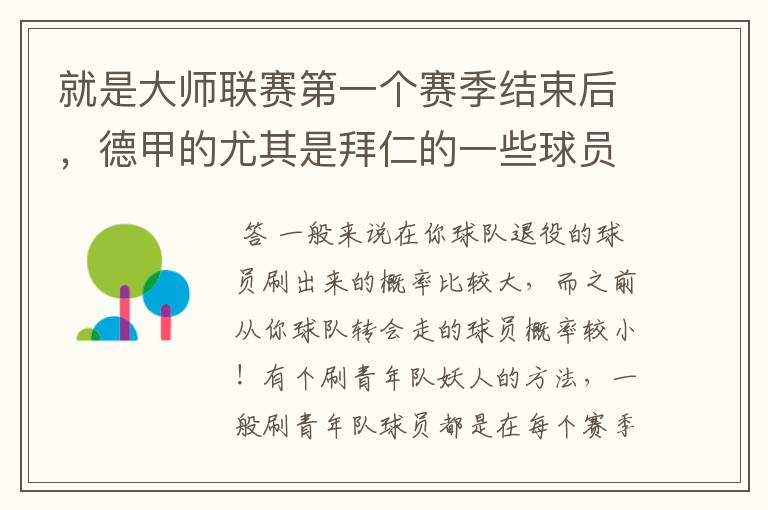 就是大师联赛第一个赛季结束后，德甲的尤其是拜仁的一些球员

答 一般来说在你球队退役的球员刷出来的概率比较大，而之前从你球队转会走的球员概率较小！有个刷青年队妖人的方法，一般刷青年队球员都是在每个赛季